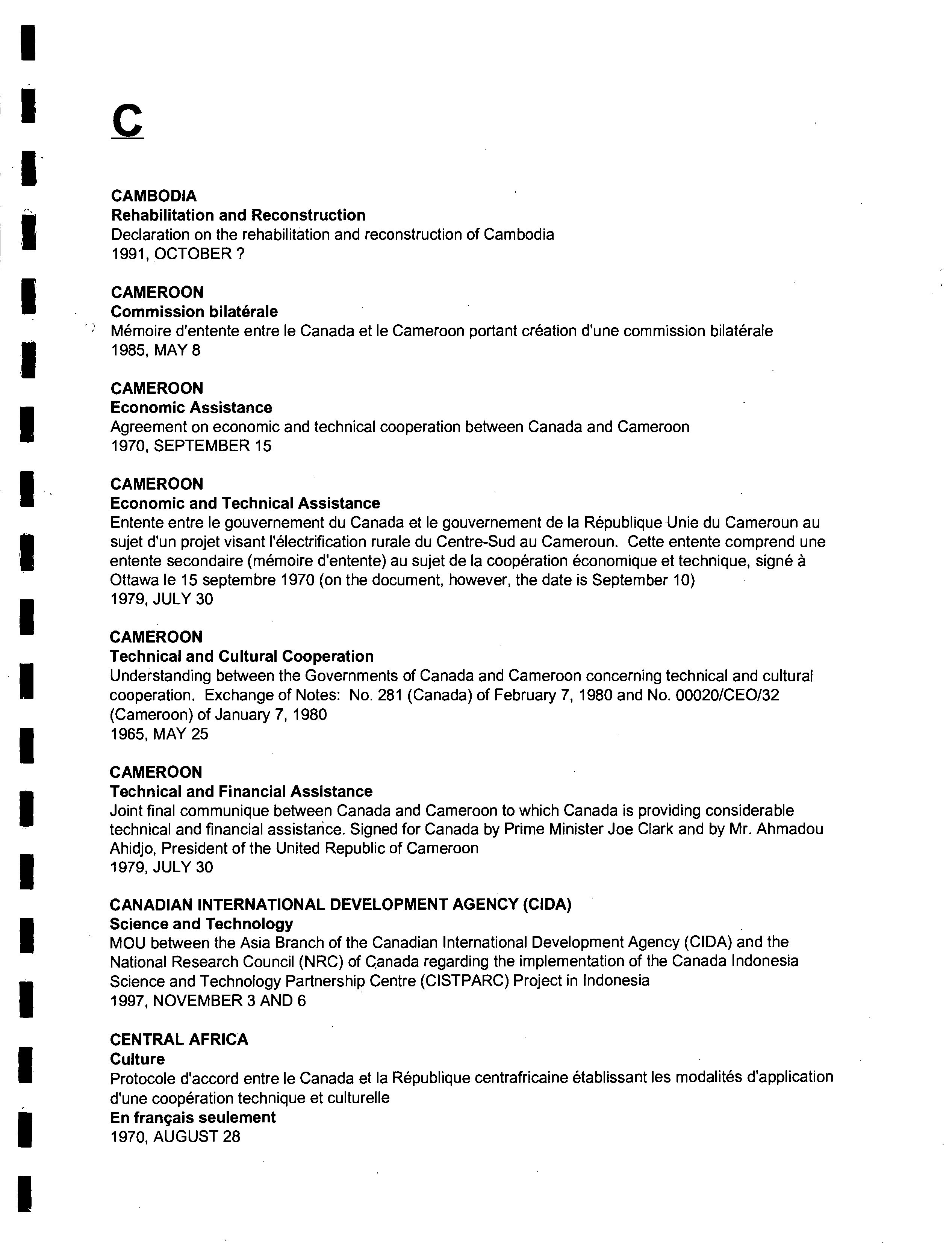 C

CAMBODIA
Rehabilitation and Reconstruction
Declaration on the rehabilitation and reconstruction of Cambodia
1991, OCTOBER ?

CAMEROON
Commission bilatérale
Mémoire d'entente entre le Canada et le Cameroon portant création d'une commission bilatérale
1985, MAY 8

CAMEROON
Economic Assistance
Agreement on economic and technical cooperation between Canada and Cameroon
1970, SEPTEMBER 15

CAMEROON
Economic and Technical Assistance
Entente entre le gouvernement du Canada et le gouvernement de la République Unie du Cameroun au sujet d'un projet visant l'électrification rurale du Centre-Sud au Cameroun. Cette entente comprend une entente secondaire (mémoire d'entente) au sujet de la coopération économique et technique, signé à Ottawa le 15 septembre 1970 (on the document, however, the date is September 10)
1979, JULY 30

CAMEROON
Technical and Cultural Cooperation
Understanding between the Governments of Canada and Cameroon concerning technical and cultural cooperation. Exchange of Notes: No. 281 (Canada) of February 7, 1980 and No. 00020/CEO/32 (Cameroon) of January 7, 1980
1965, MAY 25

CAMEROON
Technical and Financial Assistance
Joint final communique between Canada and Cameroon to which Canada is providing considerable technical and financial assistance. Signed for Canada by Prime Minister Joe Clark and by Mr. Ahmadou Ahidjo, President of the United Republic of Cameroon
1979, JULY 30

CANADIAN INTERNATIONAL DEVELOPMENT AGENCY (CIDA)
Science and Technology
MOU between the Asia Branch of the Canadian International Development Agency (CIDA) and the National Research Council (NRC) of Canada regarding the implementation of the Canada Indonesia Science and Technology Partnership Centre (CISTPARC) Project in Indonesia
1997, NOVEMBER 3 AND 6

CENTRAL AFRICA
Culture
Protocole d'accord entre le Canada et la République centrafricaine établissant les modalités d'application d'une coopération technique et culturelle
En français seulement
1970, AUGUST 28